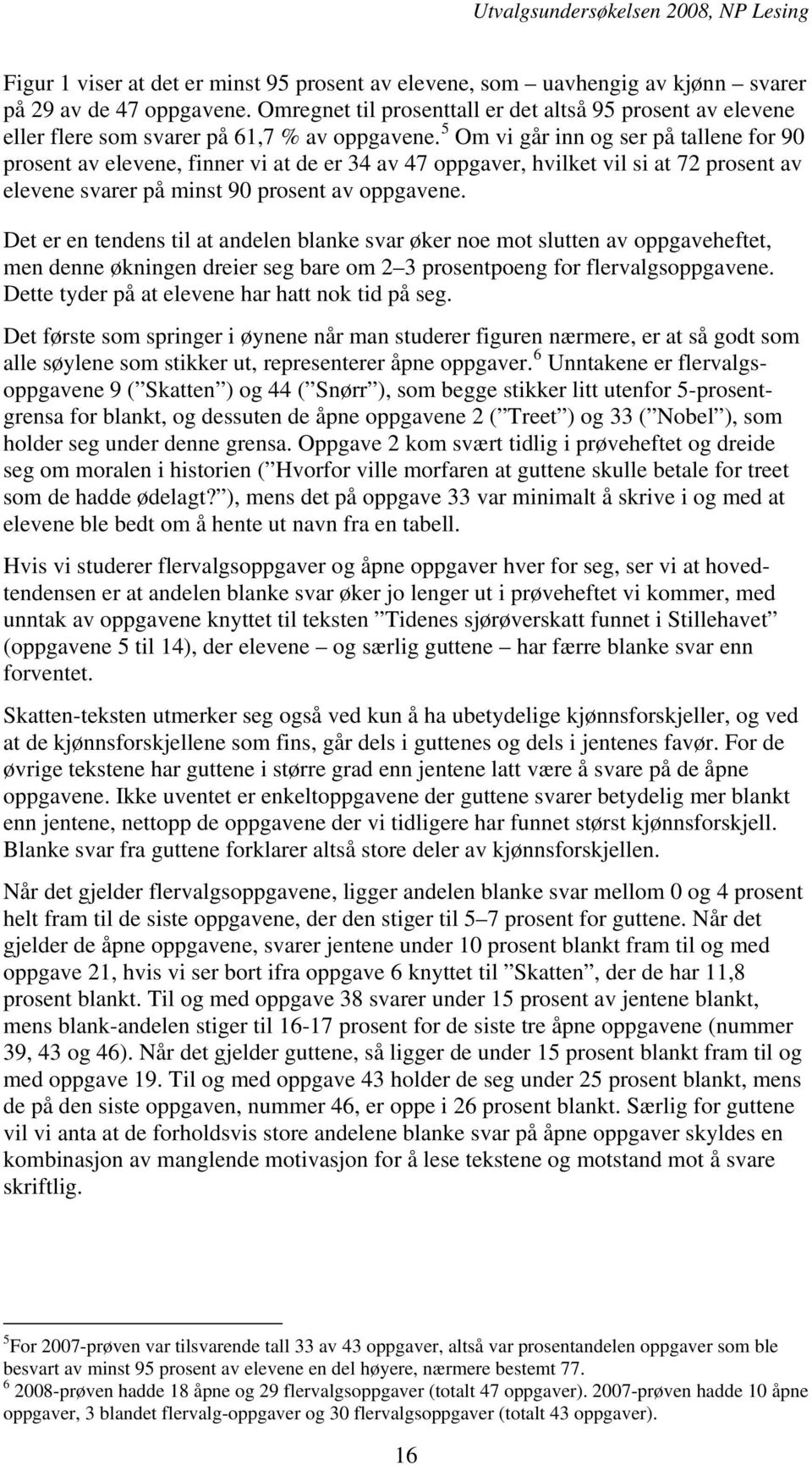 Utvalgsundersøkelsen 2008, NP Lesing

Figur 1 viser at det er minst 95 prosent av elevene, som – uavhengig av kjønn – svarer på 29 av de 47 oppgavene. Omregnet til prosenttall er det altså 95 prosent av elevene eller flere som svarer på 61,7 % av oppgavene.$^5$ Om vi går inn og ser på tallene for 90 prosent av elevene, finner vi at de er 34 av 47 oppgaver, hvilket vil si at 72 prosent av elevene svarer på minst 90 prosent av oppgavene.

Det er en tendens til at andelen blanke svar øker noe mot slutten av oppgaveheftet, men denne økningen dreier seg bare om 2–3 prosentpoeng for flervalgsoppgavene. Dette tyder på at elevene har hatt nok tid på seg.

Det første som springer i øynene når man studerer figuren nærmere, er at så godt som alle søylene som stikker ut, representerer åpne oppgaver.$^6$ Unntakene er flervalgsoppgavene 9 (”Skatten”) og 44 (”Snørr”), som begge stikker litt utenfor 5-prosentgrensa for blankt, og dessuten de åpne oppgavene 2 (”Treet”) og 33 (”Nobel”), som holder seg under denne grensa. Oppgave 2 kom svært tidlig i prøveheftet og dreide seg om moralen i historien (”Hvorfor ville morfaren at guttene skulle betale for treet som de hadde ødelagt?”), mens det på oppgave 33 var minimalt å skrive i og med at elevene ble bedt om å hente ut navn fra en tabell.

Hvis vi studerer flervalgsoppgaver og åpne oppgaver hver for seg, ser vi at hovedtendensen er at andelen blanke svar øker jo lenger ut i prøveheftet vi kommer, med unntak av oppgavene knyttet til teksten ”Tidenes sjørøverskatt funnet i Stillehavet” (oppgavene 5 til 14), der elevene – og særlig guttene – har færre blanke svar enn forventet.

Skatten-teksten utmerker seg også ved kun å ha ubetydelige kjønnsforskjeller, og ved at de kjønnsforskjellene som fins, går dels i guttenes og dels i jentenes favør. For de øvrige tekstene har guttene i større grad enn jentene latt være å svare på de åpne oppgavene. Ikke uventet er enkeltoppgavene der guttene svarer betydelig mer blankt enn jentene, nettopp de oppgavene der vi tidligere har funnet størst kjønnsforskjell. Blanke svar fra guttene forklarer altså store deler av kjønnsforskjellen.

Når det gjelder flervalgsoppgavene, ligger andelen blanke svar mellom 0 og 4 prosent helt fram til de siste oppgavene, der den stiger til 5–7 prosent for guttene. Når det gjelder de åpne oppgavene, svarer jentene under 10 prosent blankt fram til og med oppgave 21, hvis vi ser bort ifra oppgave 6 knyttet til ”Skatten”, der de har 11,8 prosent blankt. Til og med oppgave 38 svarer under 15 prosent av jentene blankt, mens blank-andelen stiger til 16-17 prosent for de siste tre åpne oppgavene (nummer 39, 43 og 46). Når det gjelder guttene, så ligger de under 15 prosent blankt fram til og med oppgave 19. Til og med oppgave 43 holder de seg under 25 prosent blankt, mens de på den siste oppgaven, nummer 46, er oppe i 26 prosent blankt. Særlig for guttene vil vi anta at de forholdsvis store andelene blanke svar på åpne oppgaver skyldes en kombinasjon av manglende motivasjon for å lese tekstene og motstand mot å svare skriftlig.

$^5$For 2007-prøven var tilsvarende tall 33 av 43 oppgaver, altså var prosentandelen oppgaver som ble besvart av minst 95 prosent av elevene en del høyere, nærmere bestemt 77.
$^6$ 2008-prøven hadde 18 åpne og 29 flervalgsoppgaver (totalt 47 oppgaver). 2007-prøven hadde 10 åpne oppgaver, 3 blandet flervalg-oppgaver og 30 flervalgsoppgaver (totalt 43 oppgaver).

16